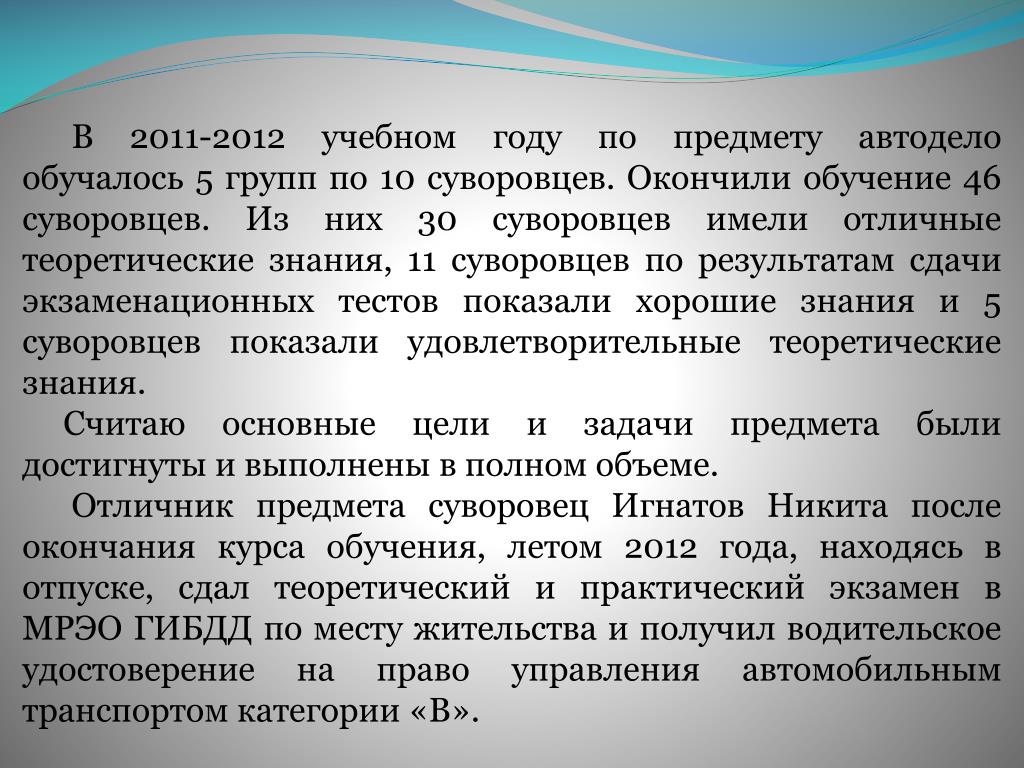 В 2011-2012 учебном году по предмету автодело обучалось 5 групп по 10 суворовцев. Окончили обучение 46 суворовцев. Из них 30 суворовцев имели отличные теоретические знания, 11 суворовцев по результатам сдачи экзаменационных тестов показали хорошие знания и 5 суворовцев показали удовлетворительные теоретические знания.

Считаю основные цели и задачи предмета были достигнуты и выполнены в полном объеме.

Отличник предмета суворовец Игнатов Никита после окончания курса обучения, летом 2012 года, находясь в отпуске, сдал теоретический и практический экзамен в МРЭО ГИБДД по месту жительства и получил водительское удостоверение на право управления автомобильным транспортом категории «В».